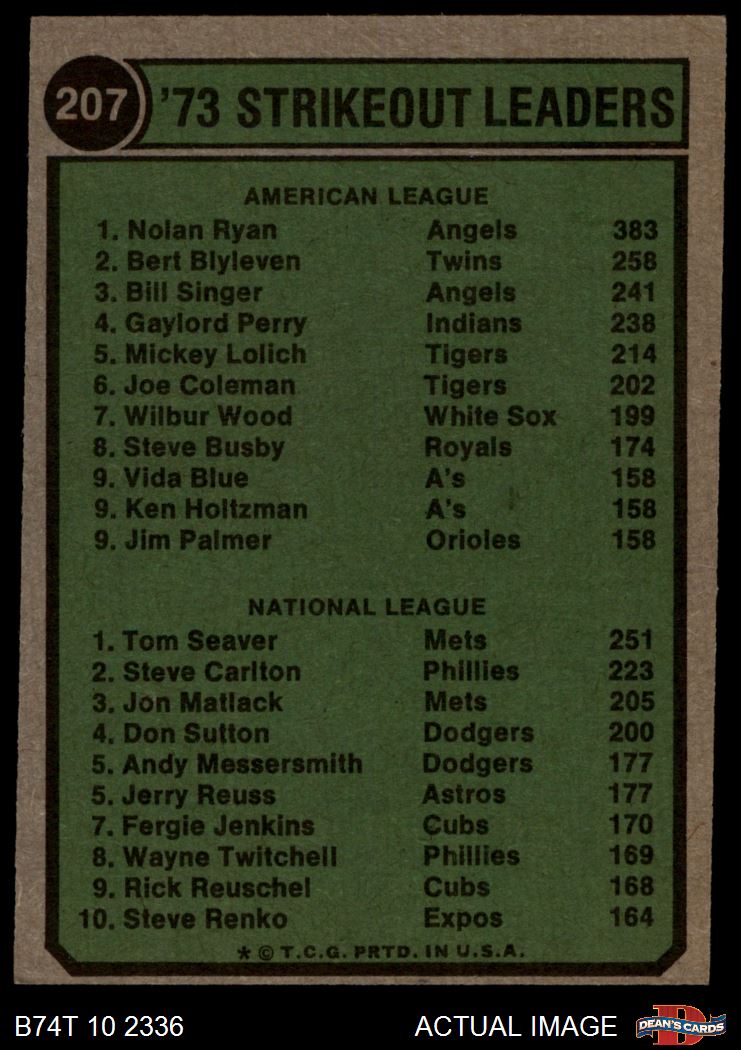 207 '73 STRIKEOUT LEADERS

AMERICAN LEAGUE

1. Nolan Ryan Angels 383
2. Bert Blyleven Twins 258
3. Bill Singer Angels 241
4. Gaylord Perry Indians 238
5. Mickey Lolich Tigers 214
6. Joe Coleman Tigers 202
7. Wilbur Wood White Sox 199
8. Steve Busby Royals 174
9. Vida Blue A's 158
9. Ken Holtzman A's 158
9. Jim Palmer Orioles 158

NATIONAL LEAGUE

1. Tom Seaver Mets 251
2. Steve Carlton Phillies 223
3. Jon Matlack Mets 205
4. Don Sutton Dodgers 200
5. Andy Messersmith Dodgers 177
5. Jerry Reuss Astros 177
7. Fergie Jenkins Cubs 170
8. Wayne Twitchell Phillies 169
9. Rick Reuschel Cubs 168
10. Steve Renko Expos 164

* © T.C.G. PRTD. IN U.S.A.

B74T 10 2336

ACTUAL IMAGE

DEAN'S CARDS